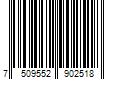 7 509552 902518